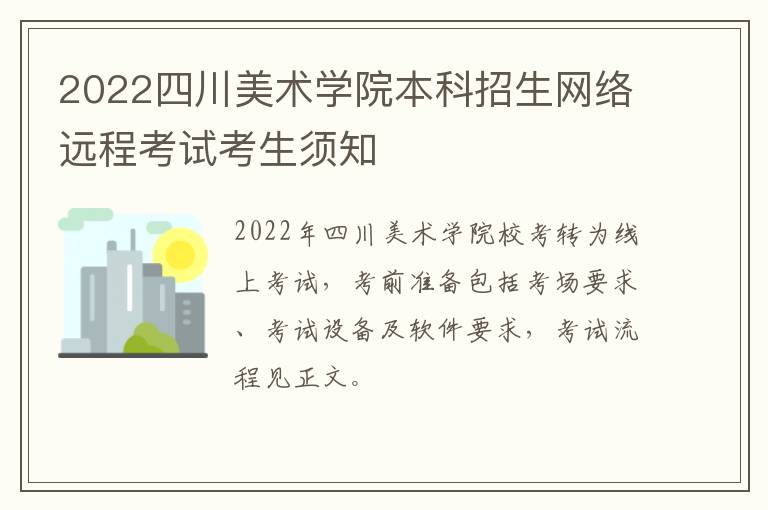 2022四川美术学院本科招生网络远程考试考生须知

2022年四川美术学院校考转为线上考试，考前准备包括考场要求、考试设备及软件要求，考试流程见正文。